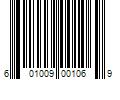 6 01009 00106 9